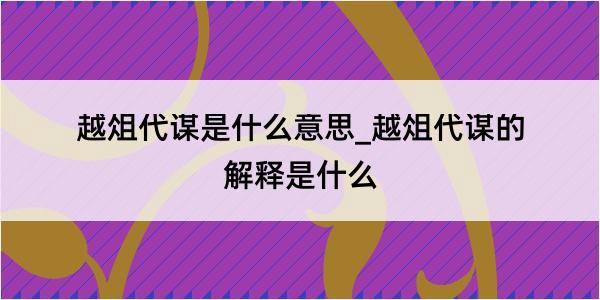 越俎代谋是什么意思_越俎代谋的解释是什么